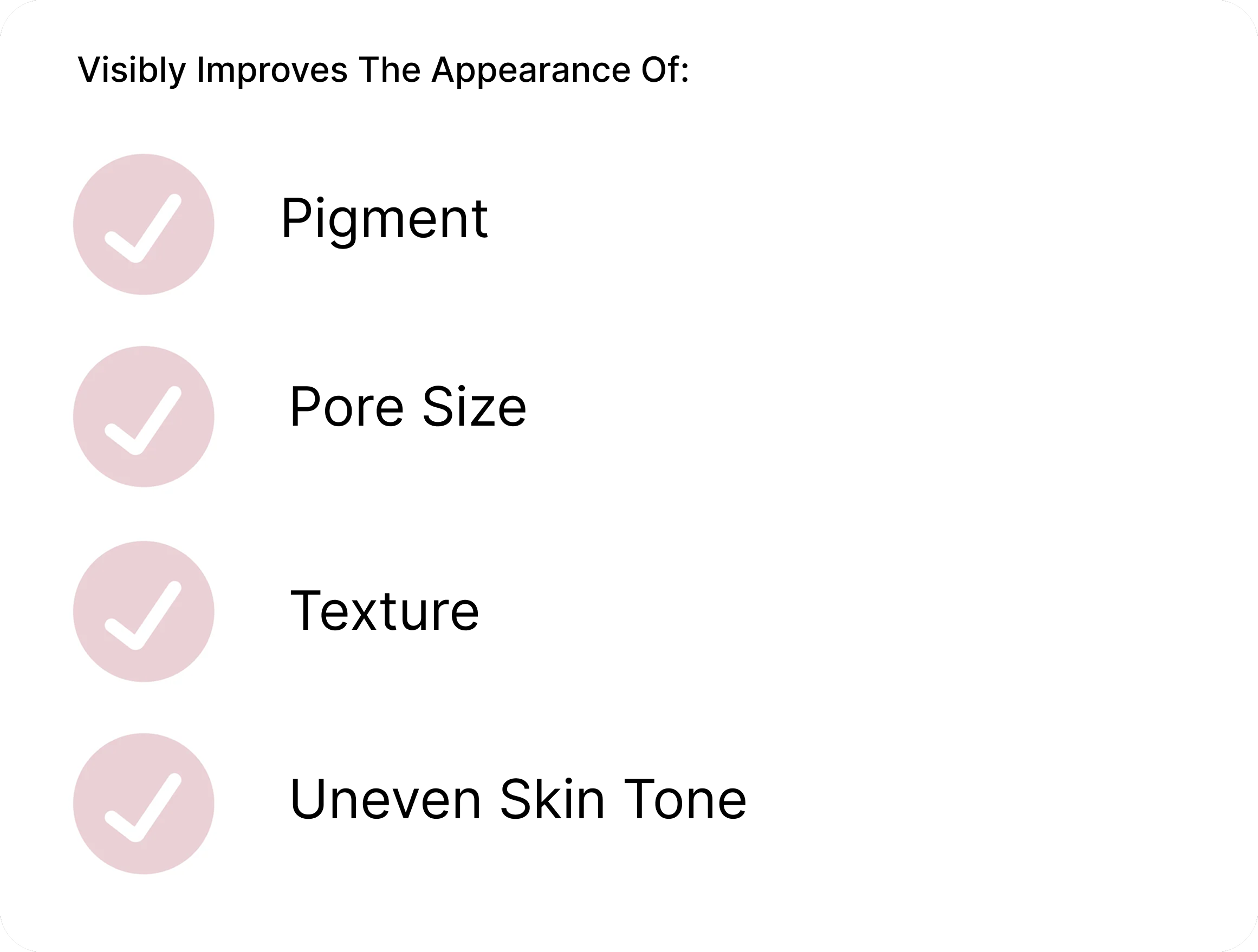 Visibly Improves The Appearance Of:

✓ Pigment

✓ Pore Size

✓ Texture

✓ Uneven Skin Tone